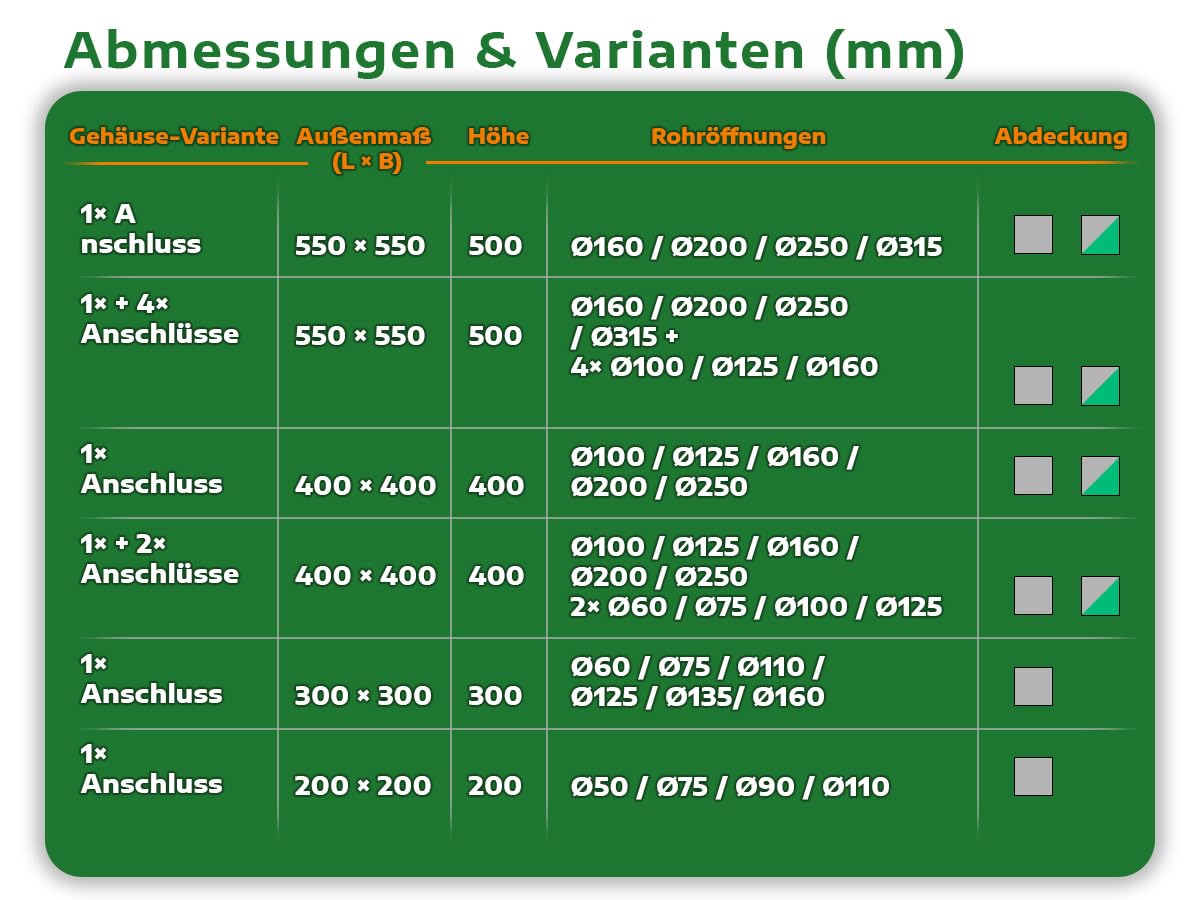 Abmessungen & Varianten (mm)

| Gehäuse-Variante | Außenmaß (L × B) | Höhe | Rohröffnungen | Abdeckung |
|---|---|---|---|---|
| 1× A nschluss | 550 × 550 | 500 | Ø160 / Ø200 / Ø250 / Ø315 | |
| 1× + 4× Anschlüsse | 550 × 550 | 500 | Ø160 / Ø200 / Ø250 / Ø315 + 4× Ø100 / Ø125 / Ø160 | |
| 1× Anschluss | 400 × 400 | 400 | Ø100 / Ø125 / Ø160 / Ø200 / Ø250 | |
| 1× + 2× Anschlüsse | 400 × 400 | 400 | Ø100 / Ø125 / Ø160 / Ø200 / Ø250 2× Ø60 / Ø75 / Ø100 / Ø125 | |
| 1× Anschluss | 300 × 300 | 300 | Ø60 / Ø75 / Ø110 / Ø125 / Ø135/ Ø160 | |
| 1× Anschluss | 200 × 200 | 200 | Ø50 / Ø75 / Ø90 / Ø110 | |